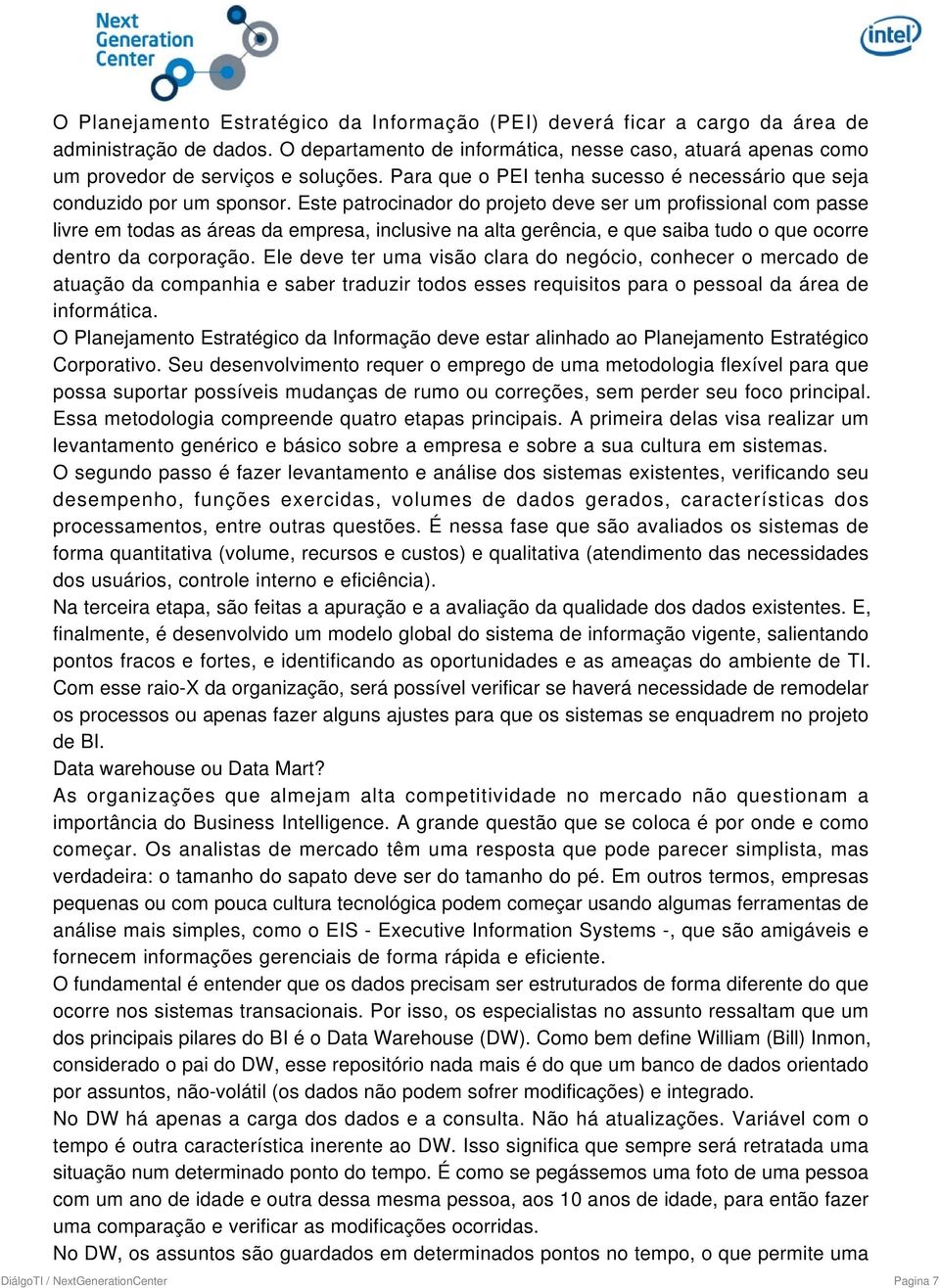 Next Generation Center

intel

O Planejamento Estratégico da Informação (PEI) deverá ficar a cargo da área de administração de dados. O departamento de informática, nesse caso, atuará apenas como um provedor de serviços e soluções. Para que o PEI tenha sucesso é necessário que seja conduzido por um sponsor. Este patrocinador do projeto deve ser um profissional com passe livre em todas as áreas da empresa, inclusive na alta gerência, e que saiba tudo o que ocorre dentro da corporação. Ele deve ter uma visão clara do negócio, conhecer o mercado de atuação da companhia e saber traduzir todos esses requisitos para o pessoal da área de informática.
O Planejamento Estratégico da Informação deve estar alinhado ao Planejamento Estratégico Corporativo. Seu desenvolvimento requer o emprego de uma metodologia flexível para que possa suportar possíveis mudanças de rumo ou correções, sem perder seu foco principal. Essa metodologia compreende quatro etapas principais. A primeira delas visa realizar um levantamento genérico e básico sobre a empresa e sobre a sua cultura em sistemas.
O segundo passo é fazer levantamento e análise dos sistemas existentes, verificando seu desempenho, funções exercidas, volumes de dados gerados, características dos processamentos, entre outras questões. É nessa fase que são avaliados os sistemas de forma quantitativa (volume, recursos e custos) e qualitativa (atendimento das necessidades dos usuários, controle interno e eficiência).
Na terceira etapa, são feitas a apuração e a avaliação da qualidade dos dados existentes. E, finalmente, é desenvolvido um modelo global do sistema de informação vigente, salientando pontos fracos e fortes, e identificando as oportunidades e as ameaças do ambiente de TI. Com esse raio-X da organização, será possível verificar se haverá necessidade de remodelar os processos ou apenas fazer alguns ajustes para que os sistemas se enquadrem no projeto de BI.
Data warehouse ou Data Mart?
As organizações que almejam alta competitividade no mercado não questionam a importância do Business Intelligence. A grande questão que se coloca é por onde e como começar. Os analistas de mercado têm uma resposta que pode parecer simplista, mas verdadeira: o tamanho do sapato deve ser do tamanho do pé. Em outros termos, empresas pequenas ou com pouca cultura tecnológica podem começar usando algumas ferramentas de análise mais simples, como o EIS - Executive Information Systems -, que são amigáveis e fornecem informações gerenciais de forma rápida e eficiente.
O fundamental é entender que os dados precisam ser estruturados de forma diferente do que ocorre nos sistemas transacionais. Por isso, os especialistas no assunto ressaltam que um dos principais pilares do BI é o Data Warehouse (DW). Como bem define William (Bill) Inmon, considerado o pai do DW, esse repositório nada mais é do que um banco de dados orientado por assuntos, não-volátil (os dados não podem sofrer modificações) e integrado.
No DW há apenas a carga dos dados e a consulta. Não há atualizações. Variável com o tempo é outra característica inerente ao DW. Isso significa que sempre será retratada uma situação num determinado ponto do tempo. É como se pegássemos uma foto de uma pessoa com um ano de idade e outra dessa mesma pessoa, aos 10 anos de idade, para então fazer uma comparação e verificar as modificações ocorridas.
No DW, os assuntos são guardados em determinados pontos no tempo, o que permite uma

DiálgoTI / NextGenerationCenter
Pagina 7